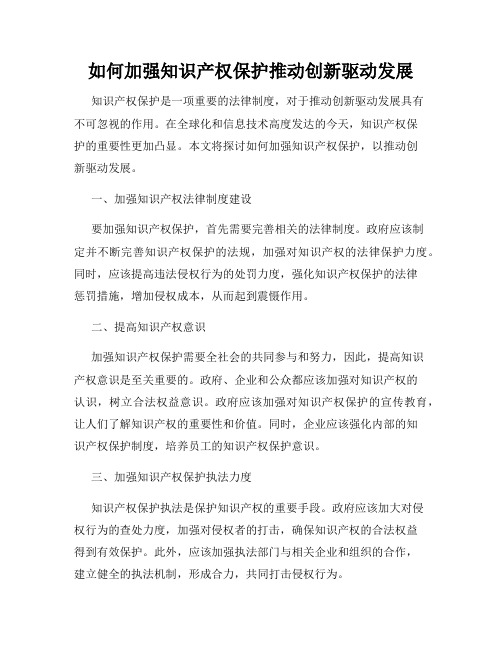 如何加强知识产权保护推动创新驱动发展

知识产权保护是一项重要的法律制度，对于推动创新驱动发展具有不可忽视的作用。在全球化和信息技术高度发达的今天，知识产权保护的重要性更加凸显。本文将探讨如何加强知识产权保护，以推动创新驱动发展。

一、加强知识产权法律制度建设

要加强知识产权保护，首先需要完善相关的法律制度。政府应该制定并不断完善知识产权保护的法规，加强对知识产权的法律保护力度。同时，应该提高违法侵权行为的处罚力度，强化知识产权保护的法律惩罚措施，增加侵权成本，从而起到震慑作用。

二、提高知识产权意识

加强知识产权保护需要全社会的共同参与和努力，因此，提高知识产权意识是至关重要的。政府、企业和公众都应该加强对知识产权的认识，树立合法权益意识。政府应该加强对知识产权保护的宣传教育，让人们了解知识产权的重要性和价值。同时，企业应该强化内部的知识产权保护制度，培养员工的知识产权保护意识。

三、加强知识产权保护执法力度

知识产权保护执法是保护知识产权的重要手段。政府应该加大对侵权行为的查处力度，加强对侵权者的打击，确保知识产权的合法权益得到有效保护。此外，应该加强执法部门与相关企业和组织的合作，建立健全的执法机制，形成合力，共同打击侵权行为。